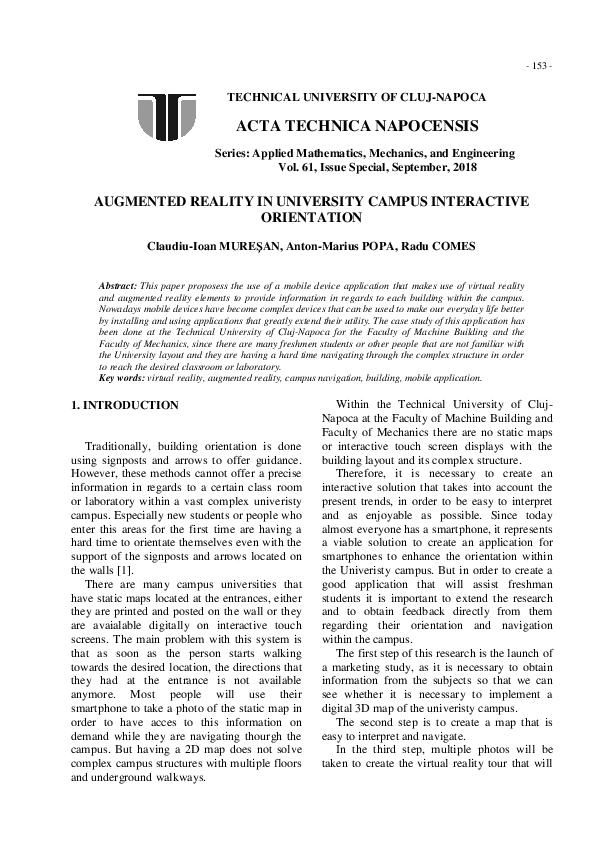 - 153 -

TECHNICAL UNIVERSITY OF CLUJ-NAPOCA

ACTA TECHNICA NAPOCENSIS

Series: Applied Mathematics, Mechanics, and Engineering
Vol. 61, Issue Special, September, 2018

AUGMENTED REALITY IN UNIVERSITY CAMPUS INTERACTIVE ORIENTATION

Claudiu-Ioan MUREŞAN, Anton-Marius POPA, Radu COMES

Abstract: This paper proposess the use of a mobile device application that makes use of virtual reality and augmented reality elements to provide information in regards to each building within the campus. Nowadays mobile devices have become complex devices that can be used to make our everyday life better by installing and using applications that greatly extend their utility. The case study of this application has been done at the Technical University of Cluj-Napoca for the Faculty of Machine Building and the Faculty of Mechanics, since there are many freshmen students or other people that are not familiar with the University layout and they are having a hard time navigating through the complex structure in order to reach the desired classroom or laboratory.
Key words: virtual reality, augmented reality, campus navigation, building, mobile application.

1. INTRODUCTION

Traditionally, building orientation is done using signposts and arrows to offer guidance. However, these methods cannot offer a precise information in regards to a certain class room or laboratory within a vast complex univeristy campus. Especially new students or people who enter this areas for the first time are having a hard time to orientate themselves even with the support of the signposts and arrows located on the walls [1].

There are many campus universities that have static maps located at the entrances, either they are printed and posted on the wall or they are avaialable digitally on interactive touch screens. The main problem with this system is that as soon as the person starts walking towards the desired location, the directions that they had at the entrance is not available anymore. Most people will use their smartphone to take a photo of the static map in order to have acces to this information on demand while they are navigating thourgh the campus. But having a 2D map does not solve complex campus structures with multiple floors and underground walkways.

Within the Technical University of Cluj-Napoca at the Faculty of Machine Building and Faculty of Mechanics there are no static maps or interactive touch screen displays with the building layout and its complex structure.

Therefore, it is necessary to create an interactive solution that takes into account the present trends, in order to be easy to interpret and as enjoyable as possible. Since today almost everyone has a smartphone, it represents a viable solution to create an application for smartphones to enhance the orientation within the Univeristy campus. But in order to create a good application that will assist freshman students it is important to extend the research and to obtain feedback directly from them regarding their orientation and navigation within the campus.

The first step of this research is the launch of a marketing study, as it is necessary to obtain information from the subjects so that we can see whether it is necessary to implement a digital 3D map of the univeristy campus.

The second step is to create a map that is easy to interpret and navigate.

In the third step, multiple photos will be taken to create the virtual reality tour that will